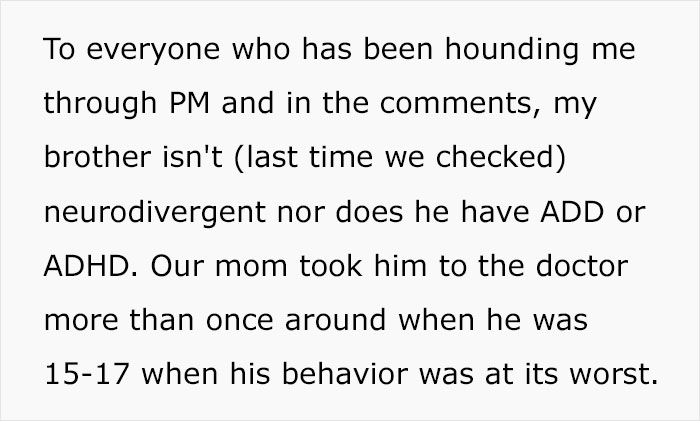 To everyone who has been hounding me through PM and in the comments, my brother isn't (last time we checked) neurodivergent nor does he have ADD or ADHD. Our mom took him to the doctor more than once around when he was 15-17 when his behavior was at its worst.